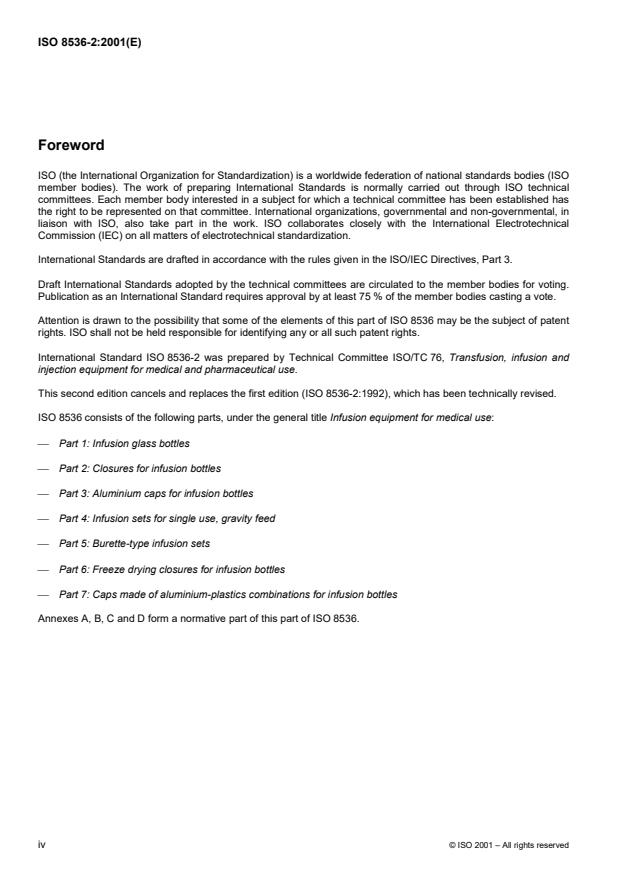 ISO 8536-2:2001(E)

Foreword

ISO (the International Organization for Standardization) is a worldwide federation of national standards bodies (ISO member bodies). The work of preparing International Standards is normally carried out through ISO technical committees. Each member body interested in a subject for which a technical committee has been established has the right to be represented on that committee. International organizations, governmental and non-governmental, in liaison with ISO, also take part in the work. ISO collaborates closely with the International Electrotechnical Commission (IEC) on all matters of electrotechnical standardization.

International Standards are drafted in accordance with the rules given in the ISO/IEC Directives, Part 3.

Draft International Standards adopted by the technical committees are circulated to the member bodies for voting. Publication as an International Standard requires approval by at least 75 % of the member bodies casting a vote.

Attention is drawn to the possibility that some of the elements of this part of ISO 8536 may be the subject of patent rights. ISO shall not be held responsible for identifying any or all such patent rights.

International Standard ISO 8536-2 was prepared by Technical Committee ISO/TC 76, Transfusion, infusion and injection equipment for medical and pharmaceutical use.

This second edition cancels and replaces the first edition (ISO 8536-2:1992), which has been technically revised.

ISO 8536 consists of the following parts, under the general title Infusion equipment for medical use:

— Part 1: Infusion glass bottles

— Part 2: Closures for infusion bottles

— Part 3: Aluminium caps for infusion bottles

— Part 4: Infusion sets for single use, gravity feed

— Part 5: Burette-type infusion sets

— Part 6: Freeze drying closures for infusion bottles

— Part 7: Caps made of aluminium-plastics combinations for infusion bottles

Annexes A, B, C and D form a normative part of this part of ISO 8536.

iv

© ISO 2001 – All rights reserved